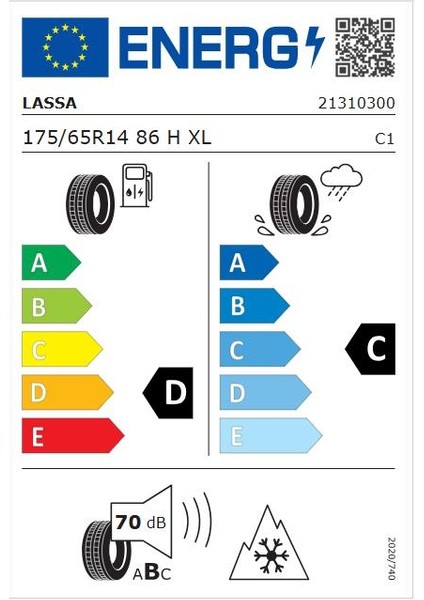 ENERG

LASSA

21310300

175/65R14 86 H XL

C1

A
B
C
D
E

D

A
B
C
D
E

C

70 dB

ABC

2020/740